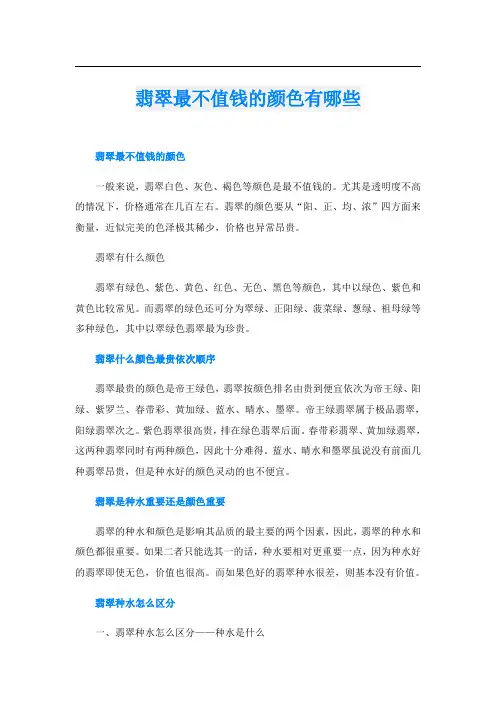 翡翠最不值钱的颜色有哪些

翡翠最不值钱的颜色

一般来说，翡翠白色、灰色、褐色等颜色是最不值钱的。尤其是透明度不高的情况下，价格通常在几百左右。翡翠的颜色要从“阳、正、均、浓”四方面来衡量，近似完美的色泽极其稀少，价格也异常昂贵。

翡翠有什么颜色

翡翠有绿色、紫色、黄色、红色、无色、黑色等颜色，其中以绿色、紫色和黄色比较常见。而翡翠的绿色还可分为翠绿、正阳绿、菠菜绿、葱绿、祖母绿等多种绿色，其中以翠绿色翡翠最为珍贵。

翡翠什么颜色最贵依次顺序

翡翠最贵的颜色是帝王绿色，翡翠按颜色排名由贵到便宜依次为帝王绿、阳绿、紫罗兰、春带彩、黄加绿、蓝水、晴水、墨翠。帝王绿翡翠属于极品翡翠，阳绿翡翠次之。紫色翡翠很高贵，排在绿色翡翠后面。春带彩翡翠、黄加绿翡翠，这两种翡翠同时有两种颜色，因此十分难得。蓝水、晴水和墨翠虽说没有前面几种翡翠昂贵，但是种水好的颜色灵动的也不便宜。

翡翠是种水重要还是颜色重要

翡翠的种水和颜色是影响其品质的最主要的两个因素，因此，翡翠的种水和颜色都很重要。如果二者只能选其一的话，种水要相对更重要一点，因为种水好的翡翠即使无色，价值也很高。而如果色好的翡翠种水很差，则基本没有价值。

翡翠种水怎么区分

一、翡翠种水怎么区分——种水是什么